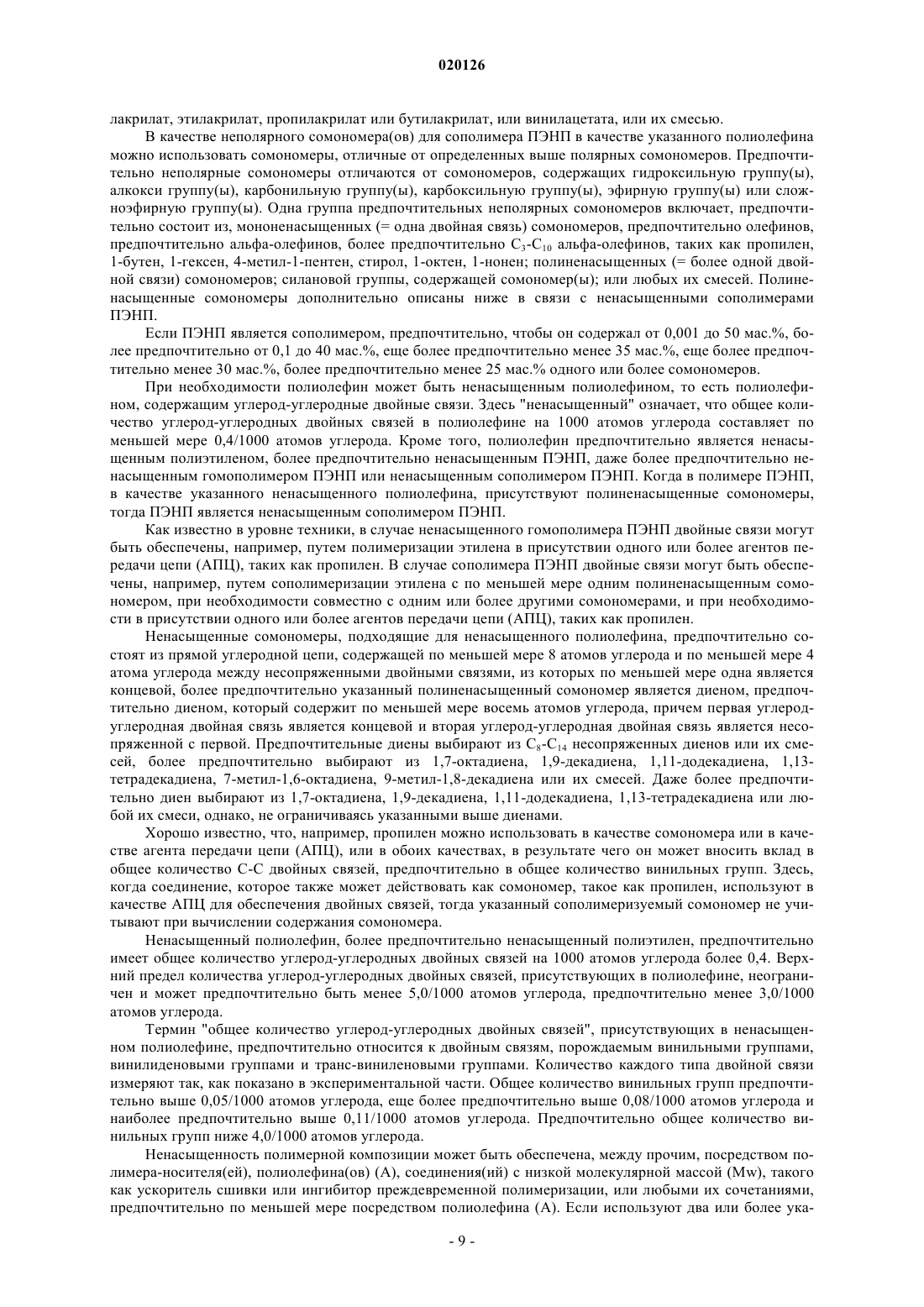 020126

лакрилат, этилакрилат, пропилакрилат или бутилакрилат, или винилацетата, или их смесью.

В качестве неполярного сомономера(ов) для сополимера ПЭНП в качестве указанного полиолефина можно использовать сомономеры, отличные от определенных выше полярных сомономеров. Предпочтительно неполярные сомономеры отличаются от сомономеров, содержащих гидроксильную группу(ы), алкокси группу(ы), карбонильную группу(ы), карбоксильную группу(ы), эфирную группу(ы) или сложноэфирную группу(ы). Одна группа предпочтительных неполярных сомономеров включает, предпочтительно состоит из, мононенасыщенных (= одна двойная связь) сомономеров, предпочтительно олефинов, предпочтительно альфа-олефинов, более предпочтительно $C_3$-$C_{10}$ альфа-олефинов, таких как пропилен, 1-бутен, 1-гексен, 4-метил-1-пентен, стирол, 1-октен, 1-нонен; полиненасыщенных (= более одной двойной связи) сомономеров; силановой группы, содержащей сомономер(ы); или любых их смесей. Полиненасыщенные сомономеры дополнительно описаны ниже в связи с ненасыщенными сополимерами ПЭНП.

Если ПЭНП является сополимером, предпочтительно, чтобы он содержал от 0,001 до 50 мас.%, более предпочтительно от 0,1 до 40 мас.%, еще более предпочтительно менее 35 мас.%, еще более предпочтительно менее 30 мас.%, более предпочтительно менее 25 мас.% одного или более сомономеров.

При необходимости полиолефин может быть ненасыщенным полиолефином, то есть полиолефином, содержащим углерод-углеродные двойные связи. Здесь "ненасыщенный" означает, что общее количество углерод-углеродных двойных связей в полиолефине на 1000 атомов углерода составляет по меньшей мере 0,4/1000 атомов углерода. Кроме того, полиолефин предпочтительно является ненасыщенным полиэтиленом, более предпочтительно ненасыщенным ПЭНП, даже более предпочтительно ненасыщенным гомополимером ПЭНП или ненасыщенным сополимером ПЭНП. Когда в полимере ПЭНП, в качестве указанного ненасыщенного полиолефина, присутствуют полиненасыщенные сомономеры, тогда ПЭНП является ненасыщенным сополимером ПЭНП.

Как известно в уровне техники, в случае ненасыщенного гомополимера ПЭНП двойные связи могут быть обеспечены, например, путем полимеризации этилена в присутствии одного или более агентов передачи цепи (АПЦ), таких как пропилен. В случае сополимера ПЭНП двойные связи могут быть обеспечены, например, путем сополимеризации этилена с по меньшей мере одним полиненасыщенным сомономером, при необходимости совместно с одним или более другими сомономерами, и при необходимости в присутствии одного или более агентов передачи цепи (АПЦ), таких как пропилен.

Ненасыщенные сомономеры, подходящие для ненасыщенного полиолефина, предпочтительно состоят из прямой углеродной цепи, содержащей по меньшей мере 8 атомов углерода и по меньшей мере 4 атома углерода между несопряженными двойными связями, из которых по меньшей мере одна является концевой, более предпочтительно указанный полиненасыщенный сомономер является диеном, предпочтительно диеном, который содержит по меньшей мере восемь атомов углерода, причем первая углерод-углеродная двойная связь является концевой и вторая углерод-углеродная двойная связь является несопряженной с первой. Предпочтительные диены выбирают из $C_8$-$C_{14}$ несопряженных диенов или их смесей, более предпочтительно выбирают из 1,7-октадиена, 1,9-декадиена, 1,11-додекадиена, 1,13-тетрадекадиена, 7-метил-1,6-октадиена, 9-метил-1,8-декадиена или их смесей. Даже более предпочтительно диен выбирают из 1,7-октадиена, 1,9-декадиена, 1,11-додекадиена, 1,13-тетрадекадиена или любой их смеси, однако, не ограничиваясь указанными выше диенами.

Хорошо известно, что, например, пропилен можно использовать в качестве сомономера или в качестве агента передачи цепи (АПЦ), или в обоих качествах, в результате чего он может вносить вклад в общее количество С-С двойных связей, предпочтительно в общее количество винильных групп. Здесь, когда соединение, которое также может действовать как сомономер, такое как пропилен, используют в качестве АПЦ для обеспечения двойных связей, тогда указанный сополимеризуемый сомономер не учитывают при вычислении содержания сомономера.

Ненасыщенный полиолефин, более предпочтительно ненасыщенный полиэтилен, предпочтительно имеет общее количество углерод-углеродных двойных связей на 1000 атомов углерода более 0,4. Верхний предел количества углерод-углеродных двойных связей, присутствующих в полиолефине, неограничен и может предпочтительно быть менее 5,0/1000 атомов углерода, предпочтительно менее 3,0/1000 атомов углерода.

Термин "общее количество углерод-углеродных двойных связей", присутствующих в ненасыщенном полиолефине, предпочтительно относится к двойным связям, порождаемым винильными группами, винилиденовыми группами и транс-виниленовыми группами. Количество каждого типа двойной связи измеряют так, как показано в экспериментальной части. Общее количество винильных групп предпочтительно выше 0,05/1000 атомов углерода, еще более предпочтительно выше 0,08/1000 атомов углерода и наиболее предпочтительно выше 0,11/1000 атомов углерода. Предпочтительно общее количество винильных групп ниже 4,0/1000 атомов углерода.

Ненасыщенность полимерной композиции может быть обеспечена, между прочим, посредством полимера-носителя(ей), полиолефина(ов) (А), соединения(ий) с низкой молекулярной массой (Mw), такого как ускоритель сшивки или ингибитор преждевременной полимеризации, или любыми их сочетаниями, предпочтительно по меньшей мере посредством полиолефина (А). Если используют два или более ука-

- 9 -